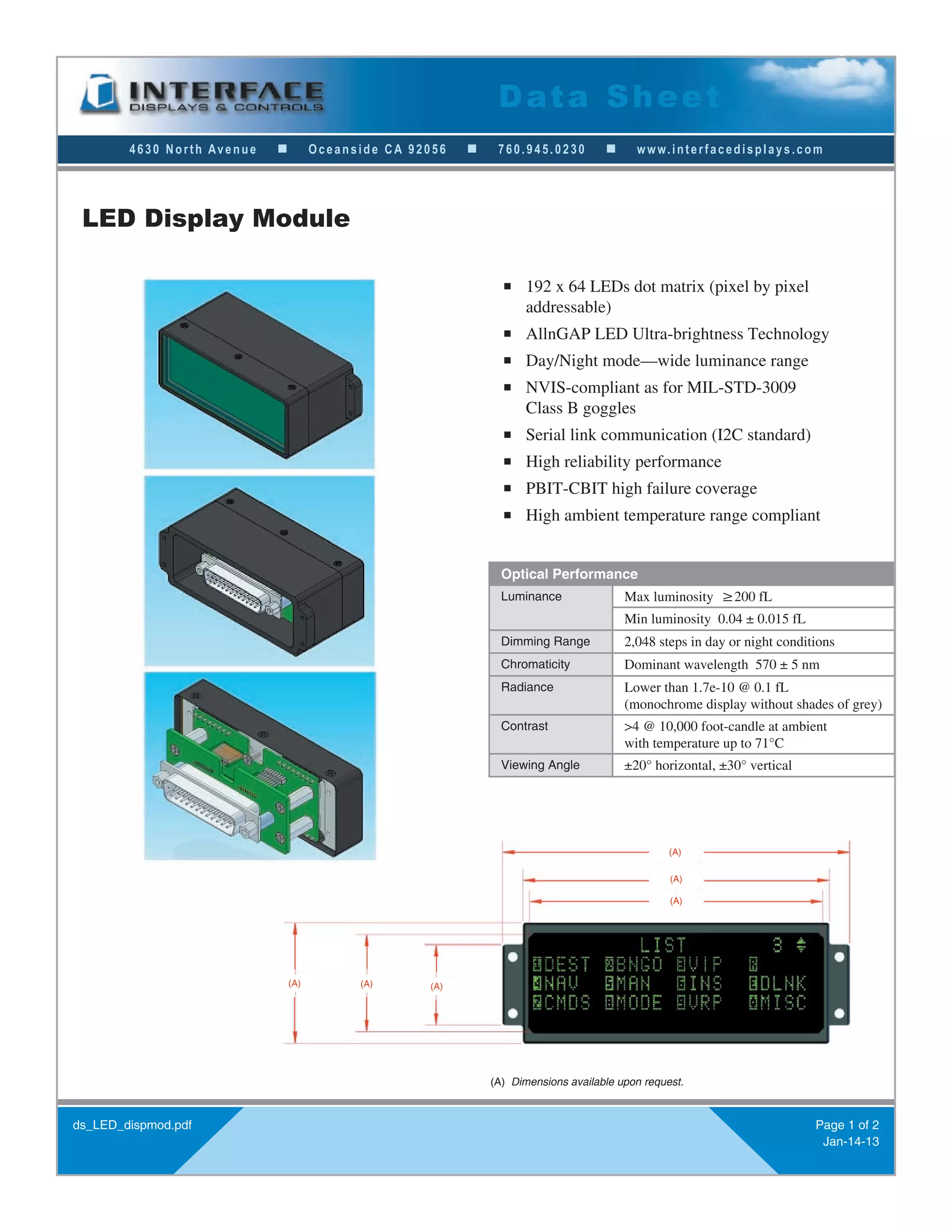 INTERFACE
DISPLAYS & CONTROLS

Data Sheet

4630 North Avenue ■ Oceanside CA 92056 ■ 760.945.0230 ■ www.interfacedisplays.com

LED Display Module

■ 192 x 64 LEDs dot matrix (pixel by pixel addressable)
■ AllnGAP LED Ultra-brightness Technology
■ Day/Night mode—wide luminance range
■ NVIS-compliant as for MIL-STD-3009 Class B goggles
■ Serial link communication (I2C standard)
■ High reliability performance
■ PBIT-CBIT high failure coverage
■ High ambient temperature range compliant

| Optical Performance | |
|---|---|
| Luminance | Max luminosity $\geq$200 fL |
| | Min luminosity 0.04 ± 0.015 fL |
| Dimming Range | 2,048 steps in day or night conditions |
| Chromaticity | Dominant wavelength 570 ± 5 nm |
| Radiance | Lower than 1.7e-10 @ 0.1 fL (monochrome display without shades of grey) |
| Contrast | >4 @ 10,000 foot-candle at ambient with temperature up to 71°C |
| Viewing Angle | ±20° horizontal, ±30° vertical |

(A)
(A)
(A)
(A) (A) (A)

LIST 3
DEST BNGO VIP
NAV MAN INS DLNK
CMDS MODE VRP MISC

(A) Dimensions available upon request.

ds_LED_dispmod.pdf

Page 1 of 2
Jan-14-13